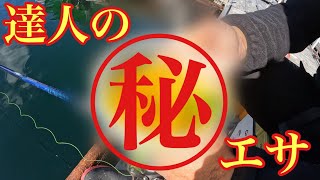 達人の

秘

エサ